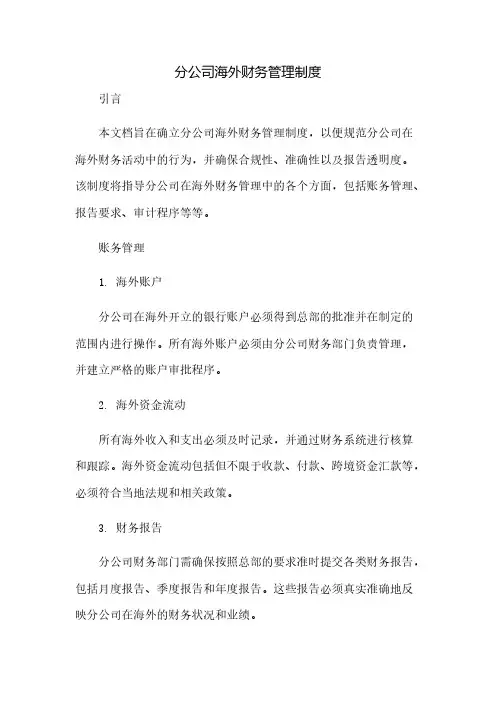 分公司海外财务管理制度

引言

本文档旨在确立分公司海外财务管理制度，以便规范分公司在海外财务活动中的行为，并确保合规性、准确性以及报告透明度。该制度将指导分公司在海外财务管理中的各个方面，包括账务管理、报告要求、审计程序等等。

账务管理

1. 海外账户

分公司在海外开立的银行账户必须得到总部的批准并在制定的范围内进行操作。所有海外账户必须由分公司财务部门负责管理，并建立严格的账户审批程序。

2. 海外资金流动

所有海外收入和支出必须及时记录，并通过财务系统进行核算和跟踪。海外资金流动包括但不限于收款、付款、跨境资金汇款等，必须符合当地法规和相关政策。

3. 财务报告

分公司财务部门需确保按照总部的要求准时提交各类财务报告，包括月度报告、季度报告和年度报告。这些报告必须真实准确地反映分公司在海外的财务状况和业绩。